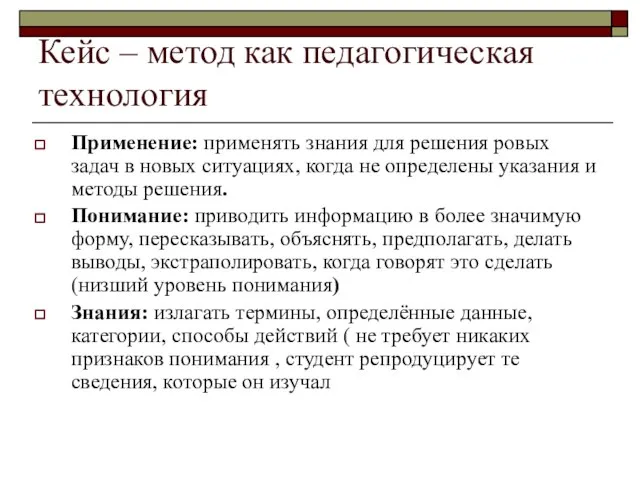 Кейс – метод как педагогическая технология

Применение: применять знания для решения ровых задач в новых ситуациях, когда не определены указания и методы решения.

Понимание: приводить информацию в более значимую форму, пересказывать, объяснять, предполагать, делать выводы, экстраполировать, когда говорят это сделать (низший уровень понимания)

Знания: излагать термины, определённые данные, категории, способы действий ( не требует никаких признаков понимания , студент репродуцирует те сведения, которые он изучал